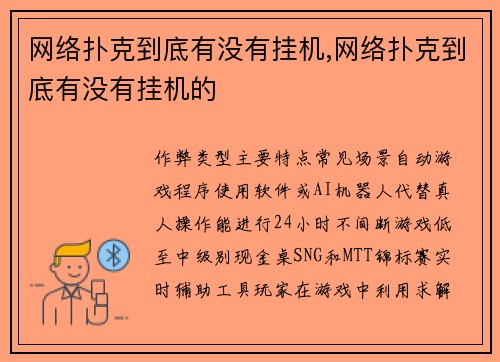 网络扑克到底有没有挂机,网络扑克到底有没有挂机的

作弊类型主要特点常见场景自动游戏程序使用软件或AI机器人代替真人操作能进行24小时不间断游戏低至中级别现金桌SNG和MTT锦标赛实时辅助工具玩家在游戏中利用求解